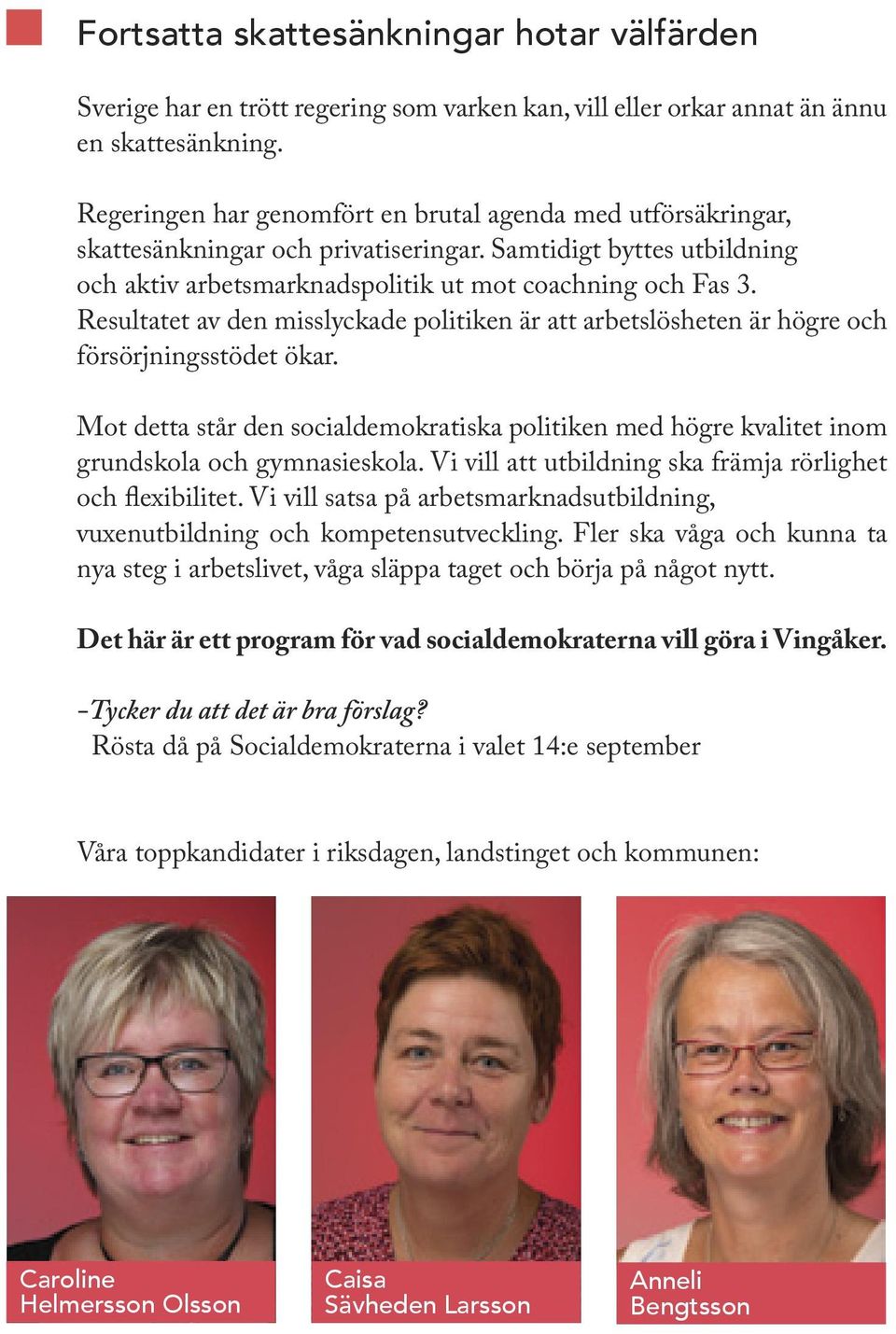 Fortsatta skattesänkningar hotar välfärden

Sverige har en trött regering som varken kan, vill eller orkar annat än ännu en skattesänkning.

Regeringen har genomfört en brutal agenda med utförsäkringar, skattesänkningar och privatiseringar. Samtidigt byttes utbildning och aktiv arbetsmarknadspolitik ut mot coachning och Fas 3. Resultatet av den misslyckade politiken är att arbetslösheten är högre och försörjningsstödet ökar.

Mot detta står den socialdemokratiska politiken med högre kvalitet inom grundskola och gymnasieskola. Vi vill att utbildning ska främja rörlighet och flexibilitet. Vi vill satsa på arbetsmarknadsutbildning, vuxenutbildning och kompetensutveckling. Fler ska våga och kunna ta nya steg i arbetslivet, våga släppa taget och börja på något nytt.

Det här är ett program för vad socialdemokraterna vill göra i Vingåker.

-Tycker du att det är bra förslag?
Rösta då på Socialdemokraterna i valet 14:e september

Våra toppkandidater i riksdagen, landstinget och kommunen:

Caroline Helmersson Olsson

Caisa Sävheden Larsson

Anneli Bengtsson